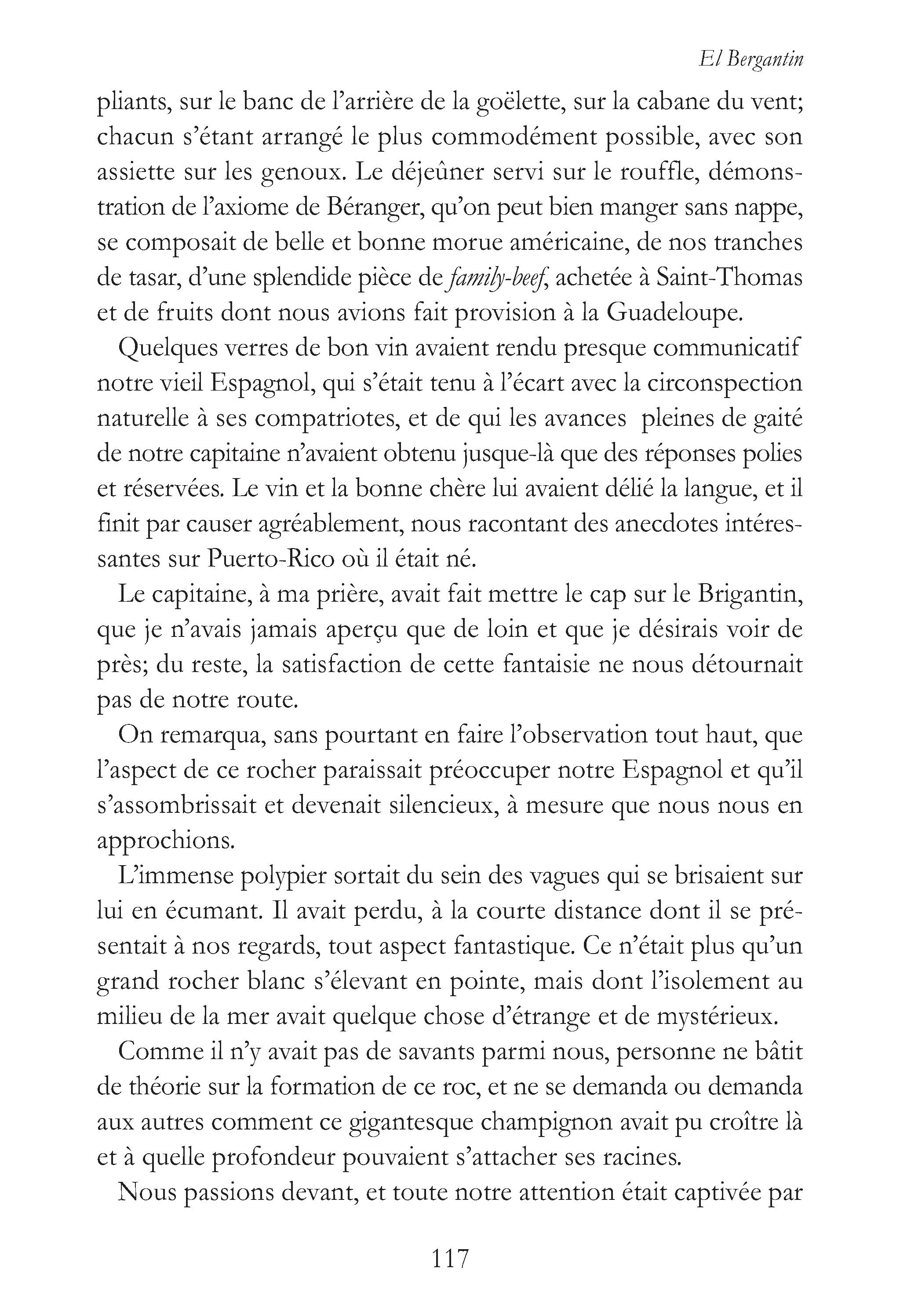 El Bergantin

pliants, sur le banc de l'arrière de la goëlette, sur la cabane du vent; chacun s'étant arrangé le plus commodément possible, avec son assiette sur les genoux. Le déjeûner servi sur le rouffle, démonstration de l'axiome de Béranger, qu'on peut bien manger sans nappe, se composait de belle et bonne morue américaine, de nos tranches de tasar, d'une splendide pièce de family-beef, achetée à Saint-Thomas et de fruits dont nous avions fait provision à la Guadeloupe.

Quelques verres de bon vin avaient rendu presque communicatif notre vieil Espagnol, qui s'était tenu à l'écart avec la circonspection naturelle à ses compatriotes, et de qui les avances pleines de gaité de notre capitaine n'avaient obtenu jusque-là que des réponses polies et réservées. Le vin et la bonne chère lui avaient délié la langue, et il finit par causer agréablement, nous racontant des anecdotes intéressantes sur Puerto-Rico où il était né.

Le capitaine, à ma prière, avait fait mettre le cap sur le Brigantin, que je n'avais jamais aperçu que de loin et que je désirais voir de près; du reste, la satisfaction de cette fantaisie ne nous détournait pas de notre route.

On remarqua, sans pourtant en faire l'observation tout haut, que l'aspect de ce rocher paraissait préoccuper notre Espagnol et qu'il s'assombrissait et devenait silencieux, à mesure que nous nous en approchions.

L'immense polypier sortait du sein des vagues qui se brisaient sur lui en écumant. Il avait perdu, à la courte distance dont il se présentait à nos regards, tout aspect fantastique. Ce n'était plus qu'un grand rocher blanc s'élevant en pointe, mais dont l'isolement au milieu de la mer avait quelque chose d'étrange et de mystérieux.

Comme il n'y avait pas de savants parmi nous, personne ne bâtit de théorie sur la formation de ce roc, et ne se demanda ou demanda aux autres comment ce gigantesque champignon avait pu croître là et à quelle profondeur pouvaient s'attacher ses racines.

Nous passions devant, et toute notre attention était captivée par

117